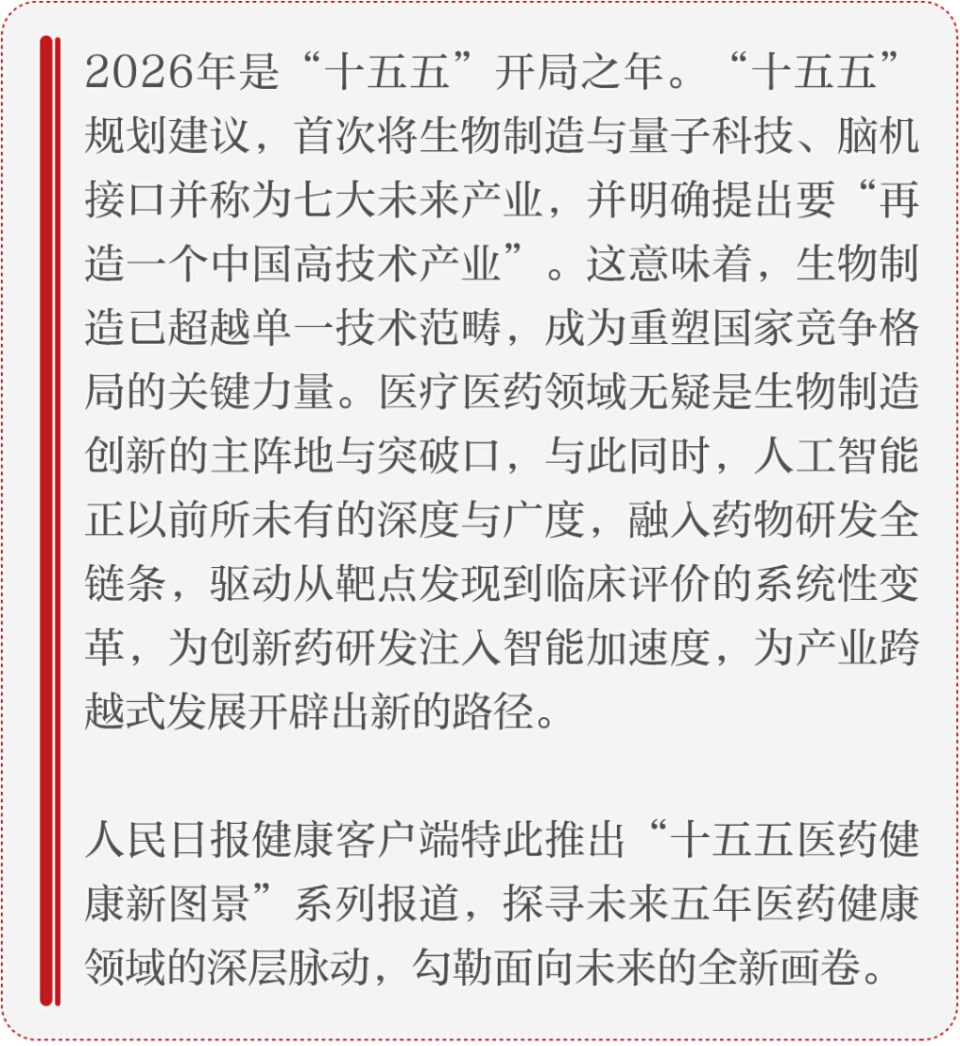 2026年是“十五五”开局之年。“十五五”规划建议，首次将生物制造与量子科技、脑机接口并称为七大未来产业，并明确提出要“再造一个中国高技术产业”。这意味着，生物制造已超越单一技术范畴，成为重塑国家竞争格局的关键力量。医疗医药领域无疑是生物制造创新的主阵地与突破口，与此同时，人工智能正以前所未有的深度与广度，融入药物研发全链条，驱动从靶点发现到临床评价的系统性变革，为创新药研发注入智能加速度，为产业跨越式发展开辟出新的路径。

人民日报健康客户端特此推出“十五五医药健康新图景”系列报道，探寻未来五年医药健康领域的深层脉动，勾勒面向未来的全新画卷。